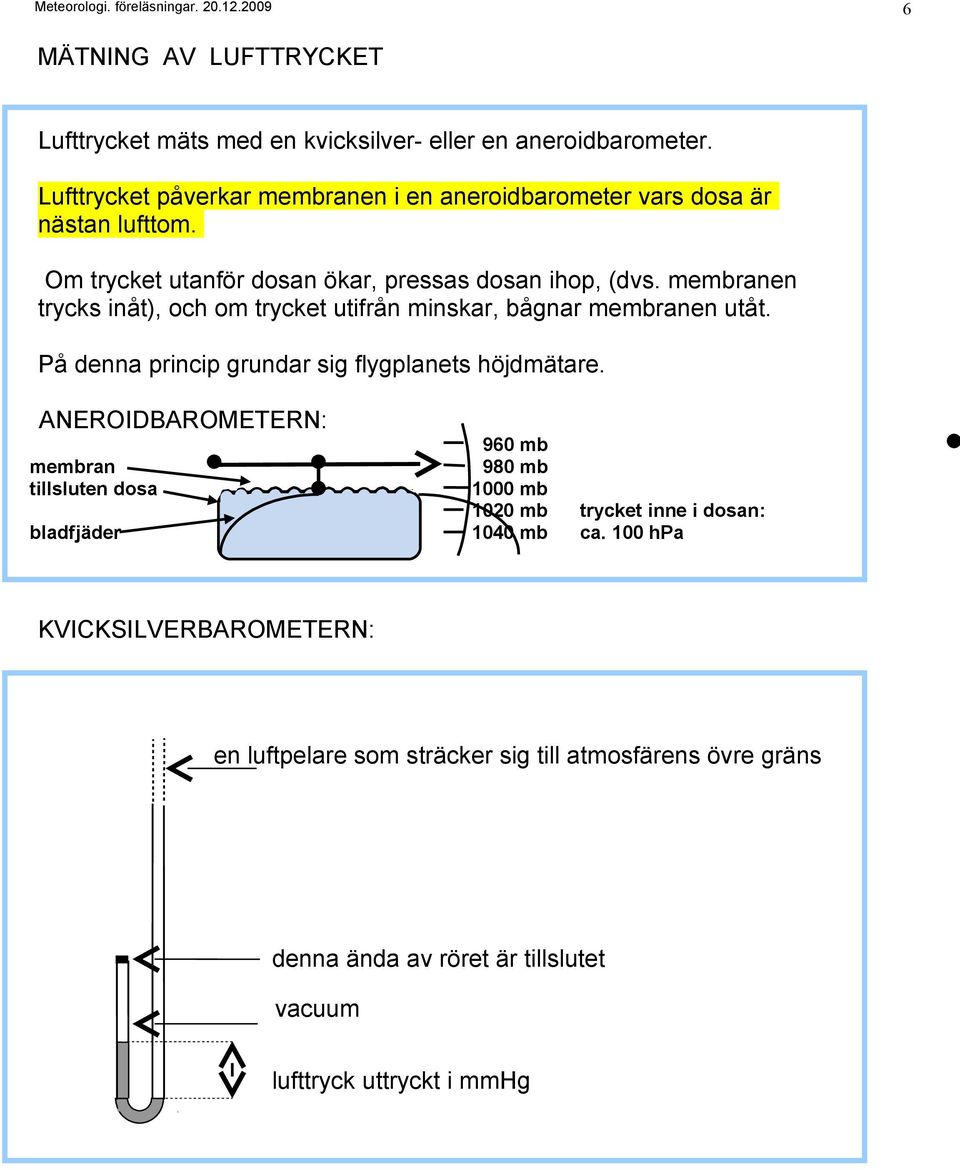 Meteorologi. föreläsningar. 20.12.2009

6

MÄTNING AV LUFTTRYCKET

Lufttrycket mäts med en kvicksilver- eller en aneroidbarometer.

Lufttrycket påverkar membranen i en aneroidbarometer vars dosa är nästan lufttom.

Om trycket utanför dosan ökar, pressas dosan ihop, (dvs. membranen trycks inåt), och om trycket utifrån minskar, bågnar membranen utåt.

På denna princip grundar sig flygplanets höjdmätare.

ANEROIDBAROMETERN:

membran
tillsluten dosa
bladfjäder

960 mb
980 mb
1000 mb
1020 mb
1040 mb

trycket inne i dosan:
ca. 100 hPa

KVICKSILVERBAROMETERN:

en luftpelare som sträcker sig till atmosfärens övre gräns

denna ända av röret är tillslutet

vacuum

lufttryck uttryckt i mmHg